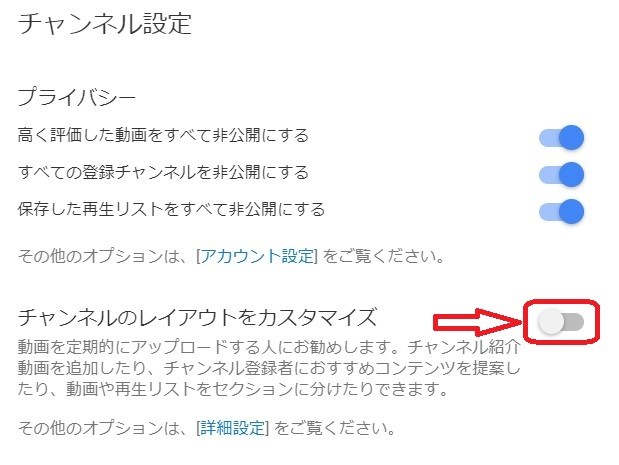 チャンネル設定

プライバシー

高く評価した動画をすべて非公開にする

すべての登録チャンネルを非公開にする

保存した再生リストをすべて非公開にする

その他のオプションは、[アカウント設定] をご覧ください。

チャンネルのレイアウトをカスタマイズ

動画を定期的にアップロードする人にお勧めします。チャンネル紹介動画を追加したり、チャンネル登録者におすすめコンテンツを提案したり、動画や再生リストをセクションに分けたりできます。

その他のオプションは、[詳細設定] をご覧ください。